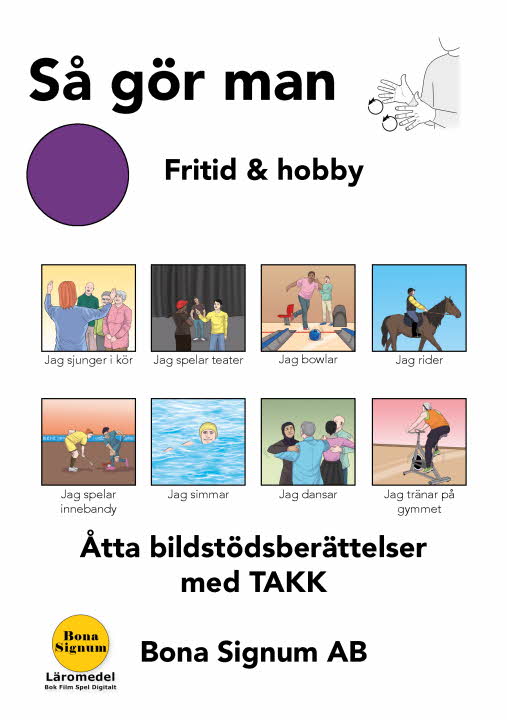 Så gör man

Fritid & hobby

Jag sjunger i kör

Jag spelar teater

Jag bowlar

Jag rider

Jag spelar innebandy

Jag simmar

Jag dansar

Jag tränar på gymmet

Åtta bildstödsberättelser med TAKK

Bona Signum
Läromedel
Bok Film Spel Digitalt

Bona Signum AB